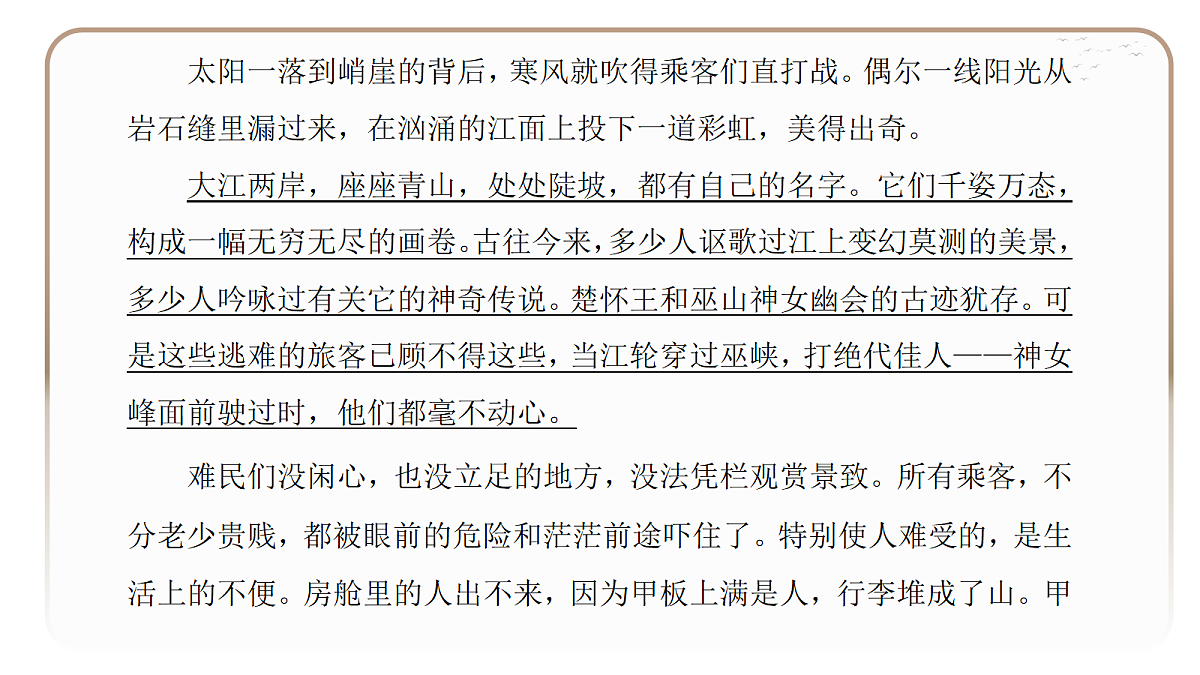 太阳一落到峭崖的背后，寒风就吹得乘客们直打战。偶尔一线阳光从岩石缝里漏过来，在汹涌的江面上投下一道彩虹，美得出奇。

大江两岸，座座青山，处处陡坡，都有自己的名字。它们千姿万态，构成一幅无穷无尽的画卷。古往今来，多少人讴歌过江上变幻莫测的美景，多少人吟咏过有关它的神奇传说。楚怀王和巫山神女幽会的古迹犹存。可是这些逃难的旅客已顾不得这些，当江轮穿过巫峡，打绝代佳人——神女峰面前驶过时，他们都毫不动心。

难民们没闲心，也没立足的地方，没法凭栏观赏景致。所有乘客，不分老少贵贱，都被眼前的危险和茫茫前途吓住了。特别使人难受的，是生活上的不便。房舱里的人出不来，因为甲板上满是人，行李堆成了山。甲